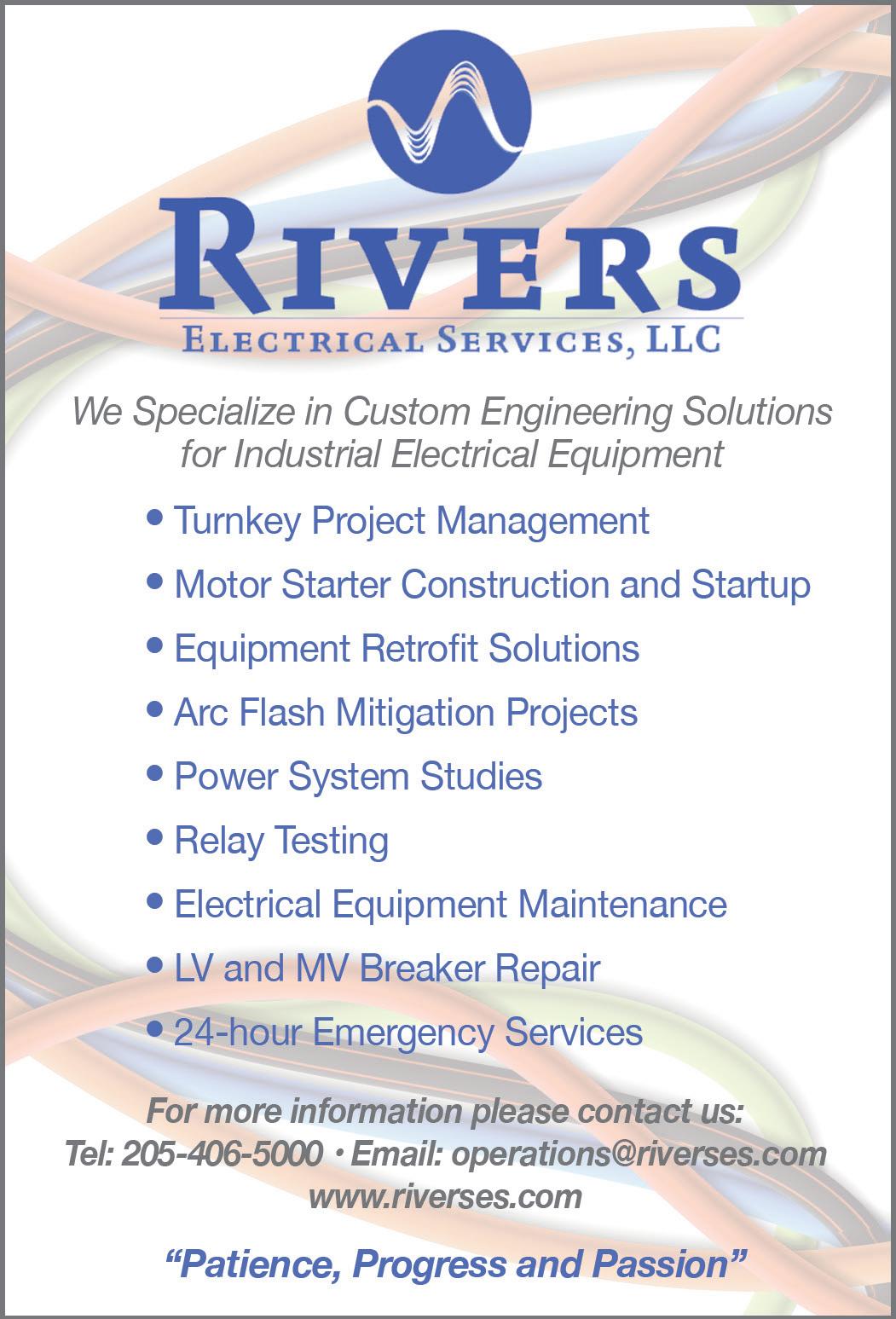 RIVERS
ELECTRICAL SERVICES, LLC

We Specialize in Custom Engineering Solutions for Industrial Electrical Equipment

• Turnkey Project Management
• Motor Starter Construction and Startup
• Equipment Retrofit Solutions
• Arc Flash Mitigation Projects
• Power System Studies
• Relay Testing
• Electrical Equipment Maintenance
• LV and MV Breaker Repair
• 24-hour Emergency Services

For more information please contact us:
Tel: 205-406-5000 • Email: operations@riverses.com
www.riverses.com

"Patience, Progress and Passion"